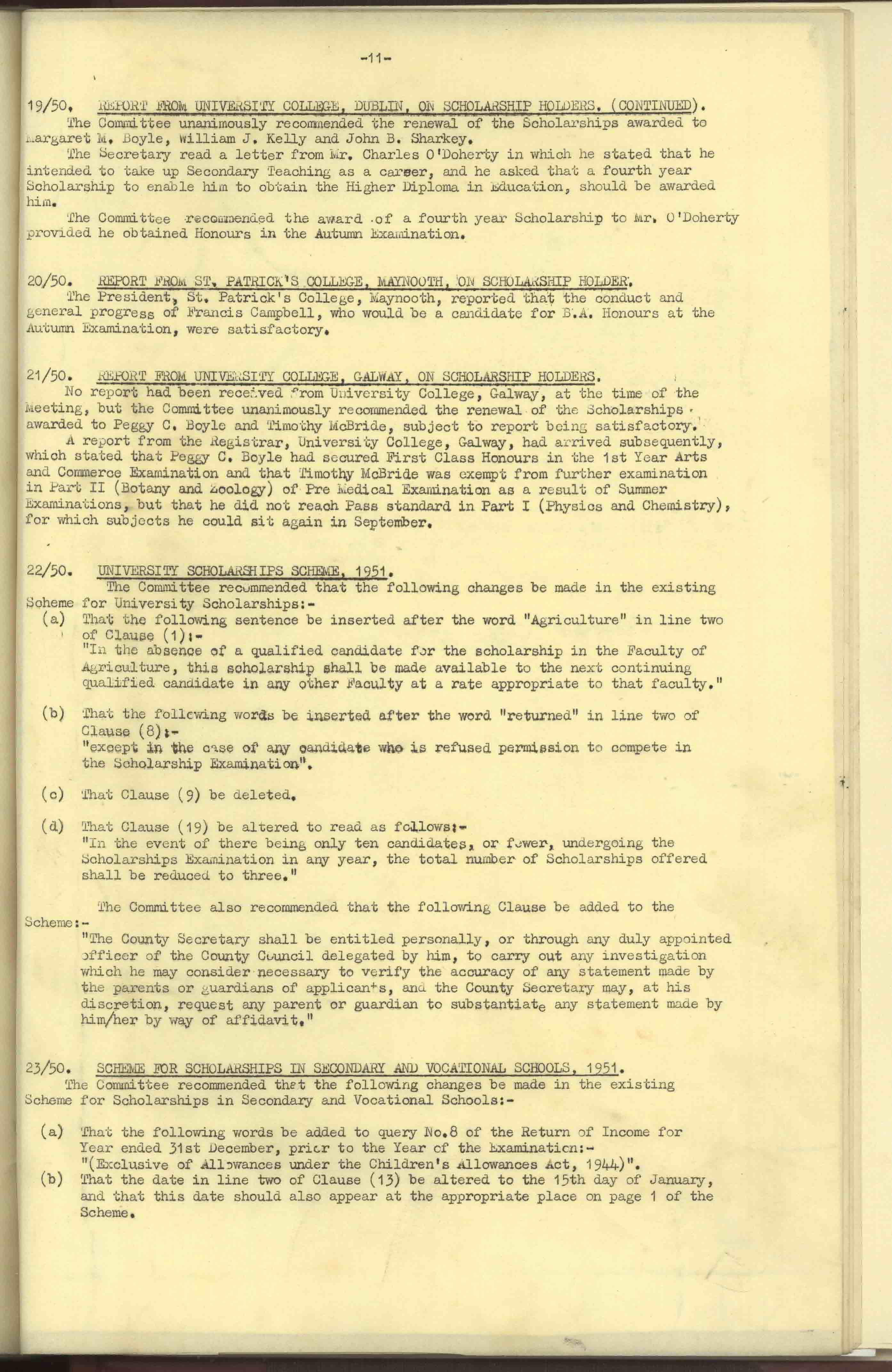 -11-

19/50. REPORT FROM UNIVERSITY COLLEGE, DUBLIN, ON SCHOLARSHIP HOLDERS. (CONTINUED).
The Committee unanimously recommended the renewal of the Scholarships awarded to Margaret M. Boyle, William J. Kelly and John B. Sharkey.
The Secretary read a letter from Mr. Charles O'Doherty in which he stated that he intended to take up Secondary Teaching as a career, and he asked that a fourth year Scholarship to enable him to obtain the Higher Diploma in Education, should be awarded him.
The Committee recommended the award of a fourth year Scholarship to Mr. O'Doherty provided he obtained Honours in the Autumn Examination.

20/50. REPORT FROM ST. PATRICK'S COLLEGE, MAYNOOTH, ON SCHOLARSHIP HOLDER.
The President, St. Patrick's College, Maynooth, reported that the conduct and general progress of Francis Campbell, who would be a candidate for B.A. Honours at the Autumn Examination, were satisfactory.

21/50. REPORT FROM UNIVERSITY COLLEGE, GALWAY, ON SCHOLARSHIP HOLDERS.
No report had been received from University College, Galway, at the time of the Meeting, but the Committee unanimously recommended the renewal of the Scholarships awarded to Peggy C. Boyle and Timothy McBride, subject to report being satisfactory.
A report from the Registrar, University College, Galway, had arrived subsequently, which stated that Peggy C. Boyle had secured First Class Honours in the 1st Year Arts and Commerce Examination and that Timothy McBride was exempt from further examination in Part II (Botany and Zoology) of Pre Medical Examination as a result of Summer Examinations, but that he did not reach Pass standard in Part I (Physics and Chemistry), for which subjects he could sit again in September.

22/50. UNIVERSITY SCHOLARSHIPS SCHEME, 1951.
The Committee recommended that the following changes be made in the existing Scheme for University Scholarships:-
(a) That the following sentence be inserted after the word "Agriculture" in line two of Clause (1):-
"In the absence of a qualified candidate for the scholarship in the Faculty of Agriculture, this scholarship shall be made available to the next continuing qualified candidate in any other Faculty at a rate appropriate to that faculty."
(b) That the following words be inserted after the word "returned" in line two of Clause (8):-
"except in the case of any candidate who is refused permission to compete in the Scholarship Examination".
(c) That Clause (9) be deleted.
(d) That Clause (19) be altered to read as follows:-
"In the event of there being only ten candidates, or fewer, undergoing the Scholarships Examination in any year, the total number of Scholarships offered shall be reduced to three."

The Committee also recommended that the following Clause be added to the Scheme:-
"The County Secretary shall be entitled personally, or through any duly appointed officer of the County Council delegated by him, to carry out any investigation which he may consider necessary to verify the accuracy of any statement made by the parents or guardians of applicants, and the County Secretary may, at his discretion, request any parent or guardian to substantiate any statement made by him/her by way of affidavit."

23/50. SCHEME FOR SCHOLARSHIPS IN SECONDARY AND VOCATIONAL SCHOOLS, 1951.
The Committee recommended that the following changes be made in the existing Scheme for Scholarships in Secondary and Vocational Schools:-
(a) That the following words be added to query No.8 of the Return of Income for Year ended 31st December, prior to the Year of the Examination:-
"(Exclusive of Allowances under the Children's Allowances Act, 1944)".
(b) That the date in line two of Clause (13) be altered to the 15th day of January, and that this date should also appear at the appropriate place on page 1 of the Scheme.